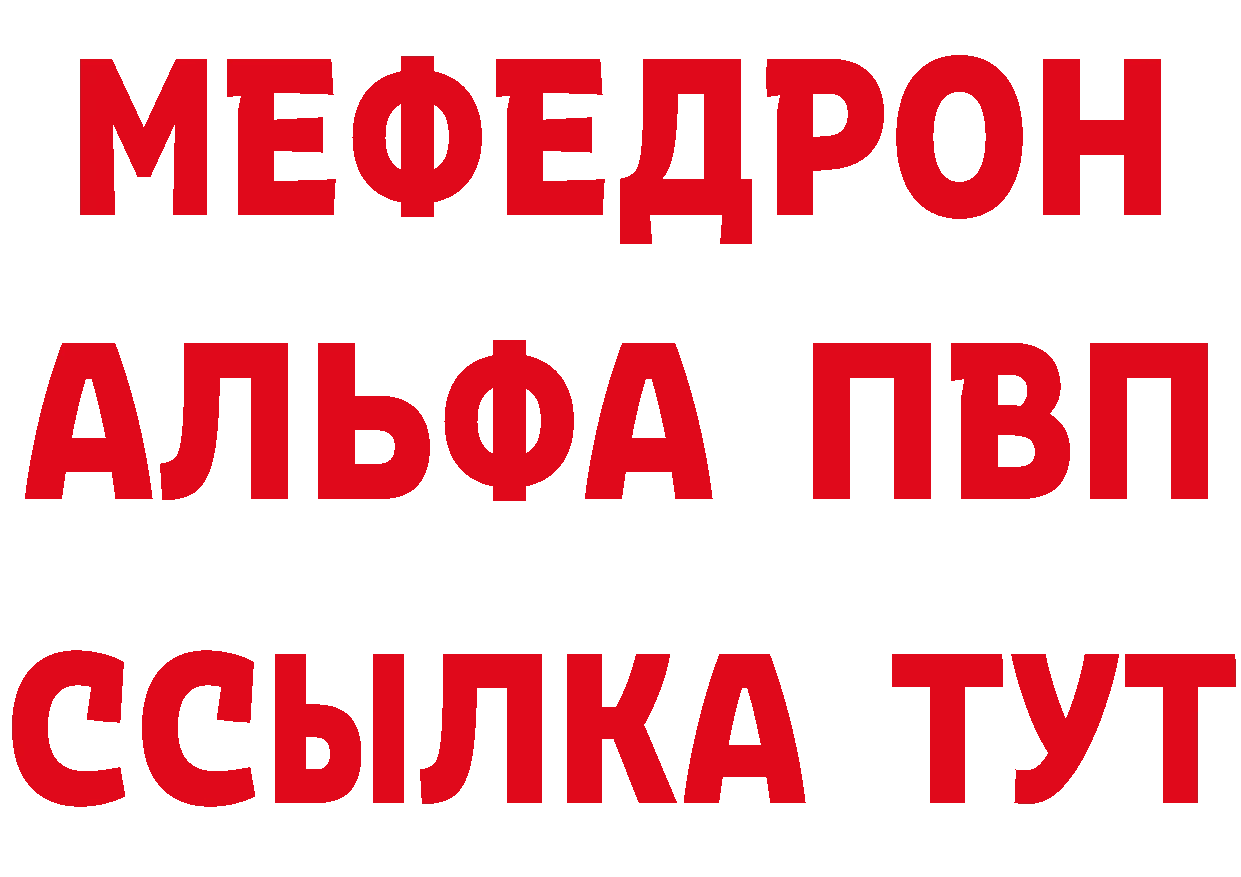 МЕФЕДРОН
АЛЬФА ПВП
ССЫЛКА ТУТ